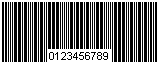 0123456789